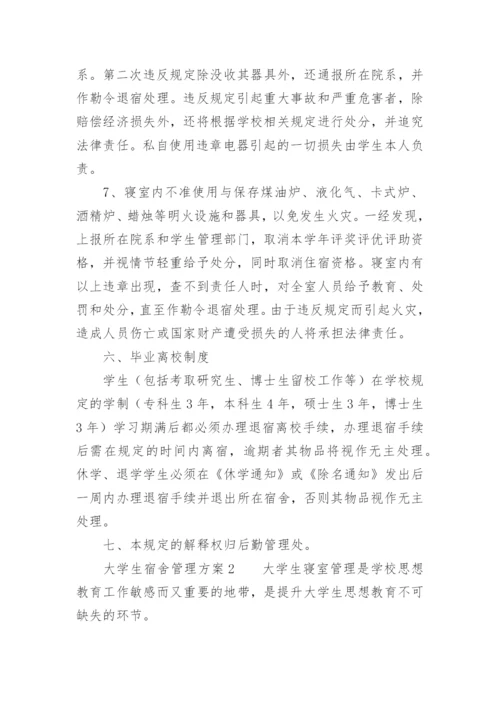 系。第二次违反规定除没收其器具外，还通报所在院系，并作勒令退宿处理。违反规定引起重大事故和严重危害者，除赔偿经济损失外，还将根据学校相关规定进行处分，并追究法律责任。私自使用违章电器引起的一切损失由学生本人负责。

7、寝室内不准使用与保存煤油炉、液化气、卡式炉、酒精炉、蜡烛等明火设施和器具，以免发生火灾。一经发现，上报所在院系和学生管理部门，取消本学年评奖评优评助资格，并视情节轻重给予处分，同时取消住宿资格。寝室内有以上违章出现，查不到责任人时，对全室人员给予教育、处罚和处分，直至作勒令退宿处理。由于违反规定而引起火灾，造成人员伤亡或国家财产遭受损失的人将承担法律责任。

六、毕业离校制度

学生（包括考取研究生、博士生留校工作等）在学校规定的学制（专科生3年，本科生4年，硕士生3年，博士生3年）学习期满后都必须办理退宿离校手续，办理退宿手续后需在规定的时间内离宿，逾期者其物品将视作无主处理。休学、退学学生必须在《休学通知》或《除名通知》发出后一周内办理退宿手续并退出所在宿舍，否则其物品视作无主处理。

七、本规定的解释权归后勤管理处。

大学生宿舍管理方案2　　大学生寝室管理是学校思想教育工作敏感而又重要的地带，是提升大学生思想教育不可缺失的环节。